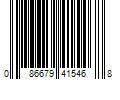 0 86679 41546 8